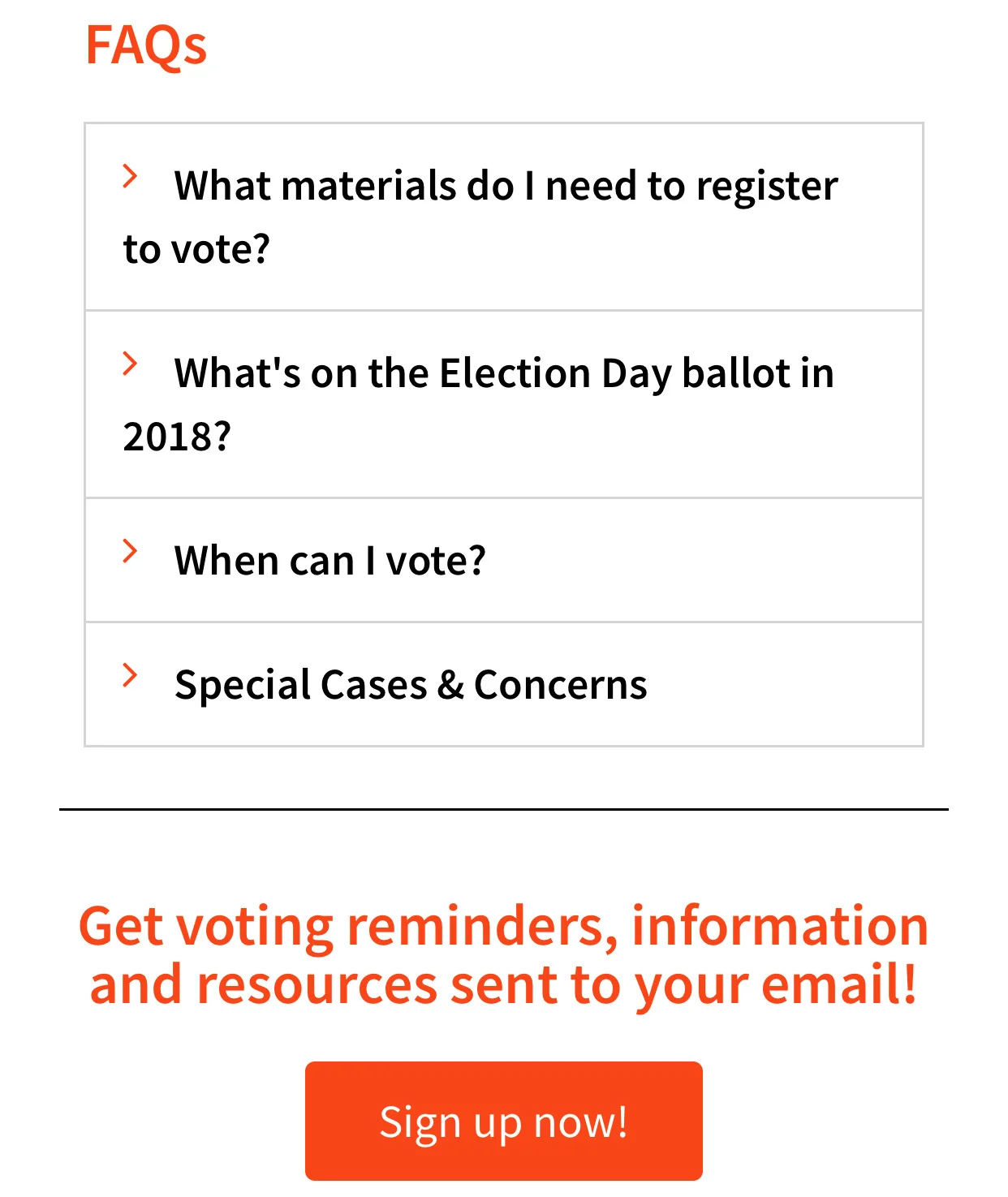 FAQs

What materials do I need to register to vote?

What's on the Election Day ballot in 2018?

When can I vote?

Special Cases & Concerns

Get voting reminders, information and resources sent to your email!

Sign up now!